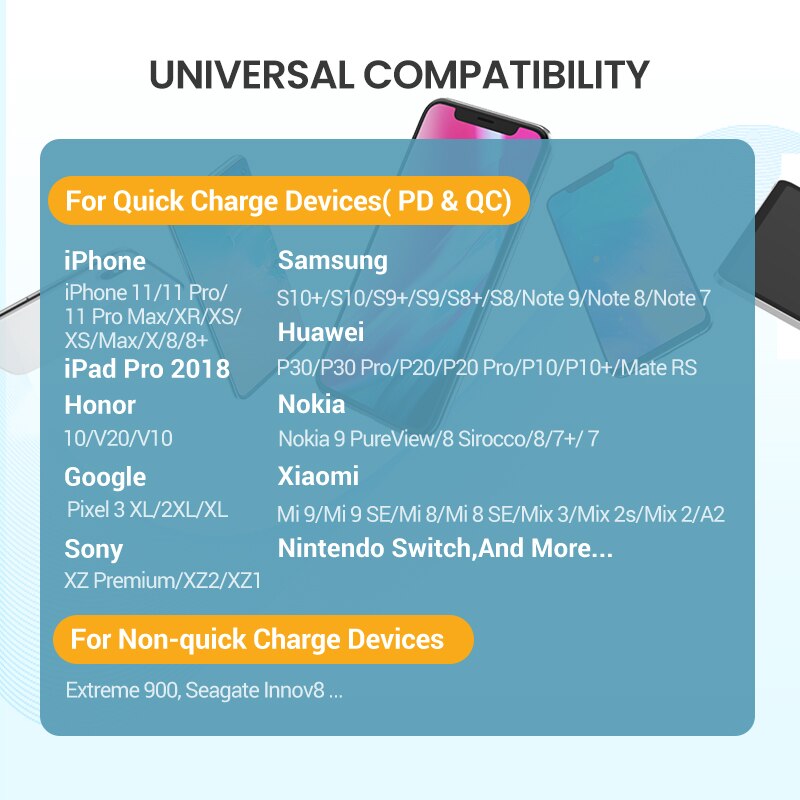 UNIVERSAL COMPATIBILITY

For Quick Charge Devices( PD & QC)

iPhone
iPhone 11/11 Pro/ 11 Pro Max/XR/XS/ XS/Max/X/8/8+

iPad Pro 2018

Honor
10/V20/V10

Google
Pixel 3 XL/2XL/XL

Sony
XZ Premium/XZ2/XZ1

Samsung
S10+/S10/S9+/S9/S8+/S8/Note 9/Note 8/Note 7

Huawei
P30/P30 Pro/P20/P20 Pro/P10/P10+/Mate RS

Nokia
Nokia 9 PureView/8 Sirocco/8/7+/ 7

Xiaomi
Mi 9/Mi 9 SE/Mi 8/Mi 8 SE/Mix 3/Mix 2s/Mix 2/A2

Nintendo Switch,And More...

For Non-quick Charge Devices

Extreme 900, Seagate Innov8 ...